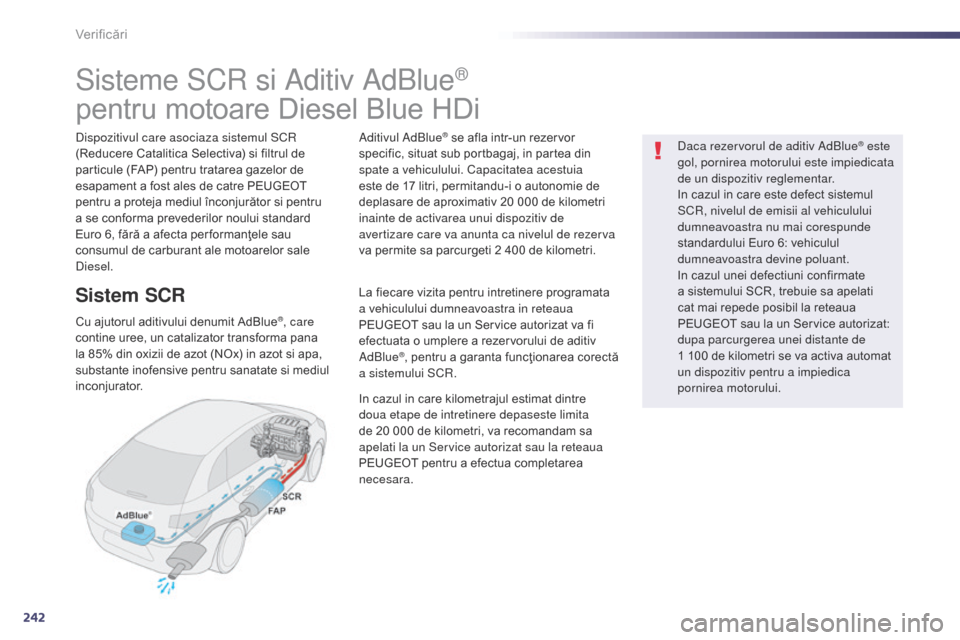 Verificări

Sisteme SCR si Aditiv AdBlue®
pentru motoare Diesel Blue HDi

Dispozitivul care asociaza sistemul SCR (Reducere Catalitica Selectiva) si filtrul de particule (FAP) pentru tratarea gazelor de esapament a fost ales de catre PEUGEOT pentru a proteja mediul înconjurător si pentru a se conforma prevederilor noului standard Euro 6, fără a afecta performanţele sau consumul de carburant ale motoarelor sale Diesel.

Sistem SCR

Cu ajutorul aditivului denumit AdBlue®, care contine uree, un catalizator transforma pana la 85% din oxizii de azot (NOx) in azot si apa, substante inofensive pentru sanatate si mediul inconjurator.

AdBlue®
SCR
FAP

Aditivul AdBlue® se afla intr-un rezervor specific, situat sub portbagaj, in partea din spate a vehiculului. Capacitatea acestuia este de 17 litri, permitandu-i o autonomie de deplasare de aproximativ 20 000 de kilometri inainte de activarea unui dispozitiv de avertizare care va anunta ca nivelul de rezerva va permite sa parcurgeti 2 400 de kilometri.

La fiecare vizita pentru intretinere programata a vehiculului dumneavoastra in reteaua PEUGEOT sau la un Service autorizat va fi efectuata o umplere a rezervorului de aditiv AdBlue®, pentru a garanta funcţionarea corectă a sistemului SCR.

In cazul in care kilometrajul estimat dintre doua etape de intretinere depaseste limita de 20 000 de kilometri, va recomandam sa apelati la un Service autorizat sau la reteaua PEUGEOT pentru a efectua completarea necesara.

Daca rezervorul de aditiv AdBlue® este gol, pornirea motorului este impiedicata de un dispozitiv reglementar.
In cazul in care este defect sistemul SCR, nivelul de emisii al vehiculului dumneavoastra nu mai corespunde standardului Euro 6: vehiculul dumneavoastra devine poluant.
In cazul unei defectiuni confirmate a sistemului SCR, trebuie sa apelati cat mai repede posibil la reteaua PEUGEOT sau la un Service autorizat: dupa parcurgerea unei distante de 1 100 de kilometri se va activa automat un dispozitiv pentru a impiedica pornirea motorului.

242

carmanualsonline.info